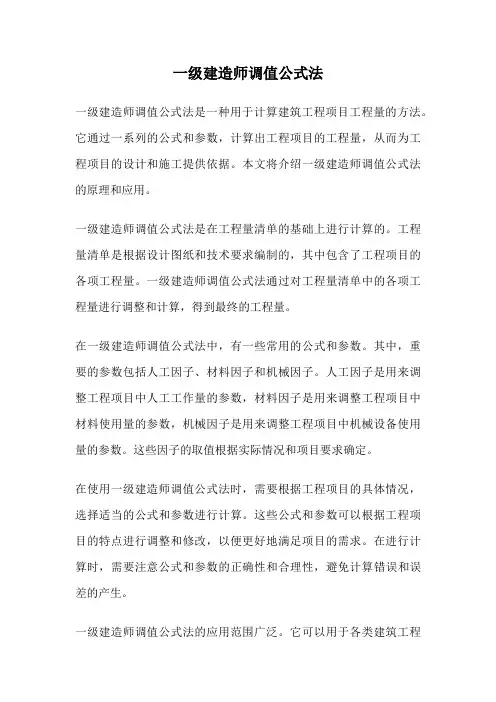 一级建造师调值公式法

一级建造师调值公式法是一种用于计算建筑工程项目工程量的方法。它通过一系列的公式和参数，计算出工程项目的工程量，从而为工程项目的设计和施工提供依据。本文将介绍一级建造师调值公式法的原理和应用。

一级建造师调值公式法是在工程量清单的基础上进行计算的。工程量清单是根据设计图纸和技术要求编制的，其中包含了工程项目的各项工程量。一级建造师调值公式法通过对工程量清单中的各项工程量进行调整和计算，得到最终的工程量。

在一级建造师调值公式法中，有一些常用的公式和参数。其中，重要的参数包括人工因子、材料因子和机械因子。人工因子是用来调整工程项目中人工工作量的参数，材料因子是用来调整工程项目中材料使用量的参数，机械因子是用来调整工程项目中机械设备使用量的参数。这些因子的取值根据实际情况和项目要求确定。

在使用一级建造师调值公式法时，需要根据工程项目的具体情况，选择适当的公式和参数进行计算。这些公式和参数可以根据工程项目的特点进行调整和修改，以便更好地满足项目的需求。在进行计算时，需要注意公式和参数的正确性和合理性，避免计算错误和误差的产生。

一级建造师调值公式法的应用范围广泛。它可以用于各类建筑工程